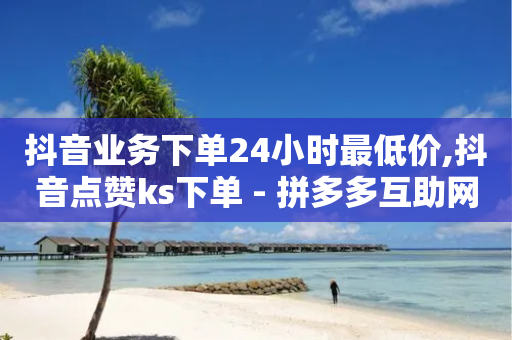 抖音业务下单24小时最低价,抖音点赞ks下单 - 拼多多互助网